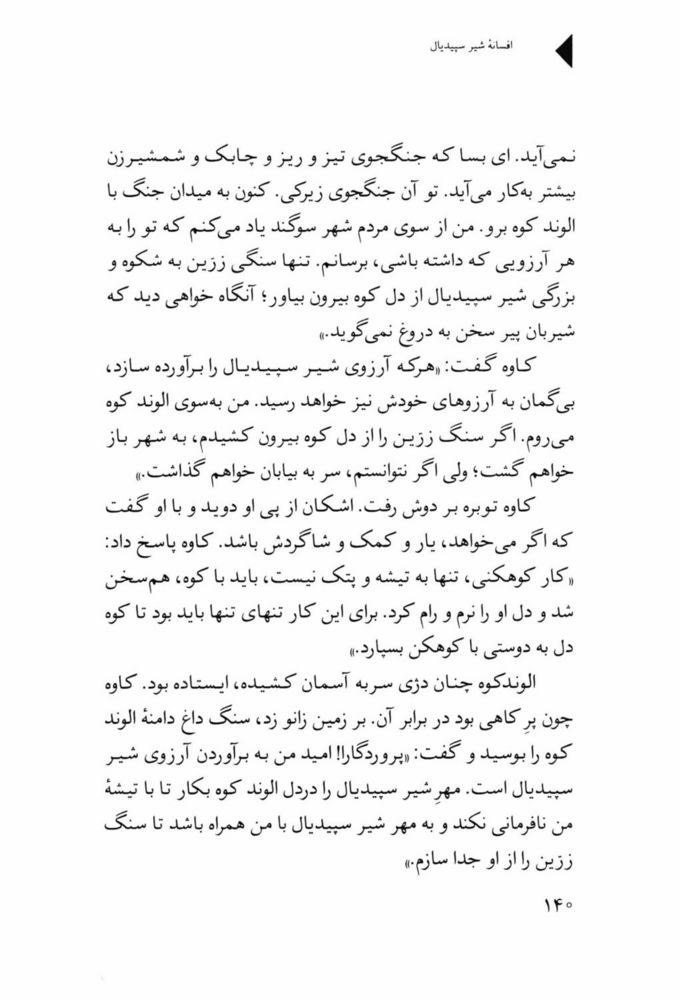 افسانهٔ شیر سپیدیال

نمی‌آید. ای بسا که جنگجوی تیز و ریز و چابک و شمشیرزن بیشتر به‌کار می‌آید. تو آن جنگجوی زیرکی. کنون به میدان جنگ با الوند کوه برو. من از سوی مردم شهر سوگند یاد می‌کنم که تو را به هر آرزویی که داشته باشی، برسانم. تنها سنگی زرین به شکوه و بزرگی شیر سپیدیال از دل کوه بیرون بیاور؛ آنگاه خواهی دید که شیربان پیر سخن به دروغ نمی‌گوید.»

کاوه گفت: «هرکه آرزوی شیر سپیدیال را برآورده سازد، بی‌گمان به آرزوهای خودش نیز خواهد رسید. من به‌سوی الوند کوه می‌روم. اگر سنگ زرین را از دل کوه بیرون کشیدم، به شهر باز خواهم گشت؛ ولی اگر نتوانستم، سر به بیابان خواهم گذاشت.»

کاوه توبره بر دوش رفت. اشکان از پی او دوید و با او گفت که اگر می‌خواهد، یار و کمک و شاگردش باشد. کاوه پاسخ داد: «کار کوهکنی، تنها به تیشه و پتک نیست، باید با کوه، هم‌سخن شد و دل او را نرم و رام کرد. برای این کار تنهای تنها باید بود تا کوه دل به دوستی با کوهکن بسپارد.»

الوندکوه چنان دژی سر به آسمان کشیده، ایستاده بود. کاوه چون پرِ کاهی بود در برابر آن. بر زمین زانو زد، سنگ داغ دامنهٔ الوند کوه را بوسید و گفت: «پروردگارا! امید من به برآوردن آرزوی شیر سپیدیال است. مهرِ شیر سپیدیال را دردل الوند کوه بکار تا با تیشهٔ من نافرمانی نکند و به مهر شیر سپیدیال با من همراه باشد تا سنگ زرین را از او جدا سازم.»

۱۴۰